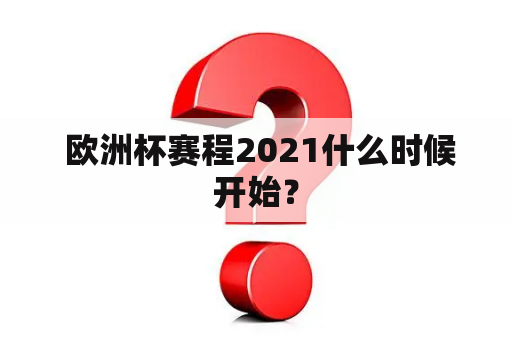 欧洲杯赛程2021什么时候开始？